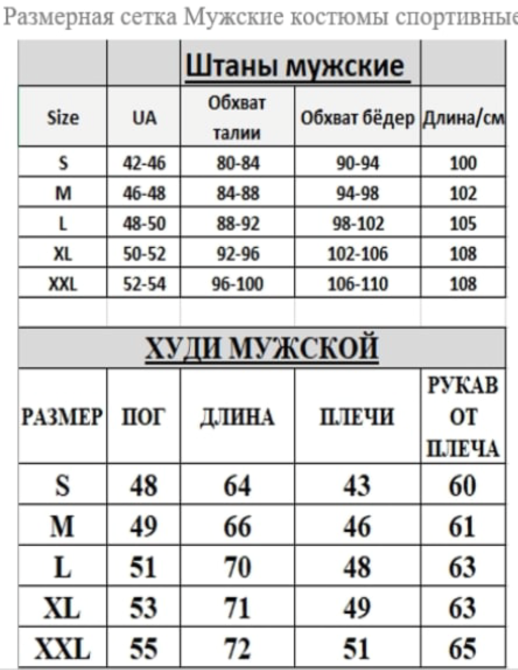 Размерная сетка Мужские костюмы спортивные

Штаны мужские

| Size | UA | Обхват талии | Обхват бёдер | Длина/см |
|---|---|---|---|---|
| S | 42-46 | 80-84 | 90-94 | 100 |
| M | 46-48 | 84-88 | 94-98 | 102 |
| L | 48-50 | 88-92 | 98-102 | 105 |
| XL | 50-52 | 92-96 | 102-106 | 108 |
| XXL | 52-54 | 96-100 | 106-110 | 108 |

ХУДИ МУЖСКОЙ

| РАЗМЕР | ПОГ | ДЛИНА | ПЛЕЧИ | РУКАВ ОТ ПЛЕЧА |
|---|---|---|---|---|
| S | 48 | 64 | 43 | 60 |
| M | 49 | 66 | 46 | 61 |
| L | 51 | 70 | 48 | 63 |
| XL | 53 | 71 | 49 | 63 |
| XXL | 55 | 72 | 51 | 65 |